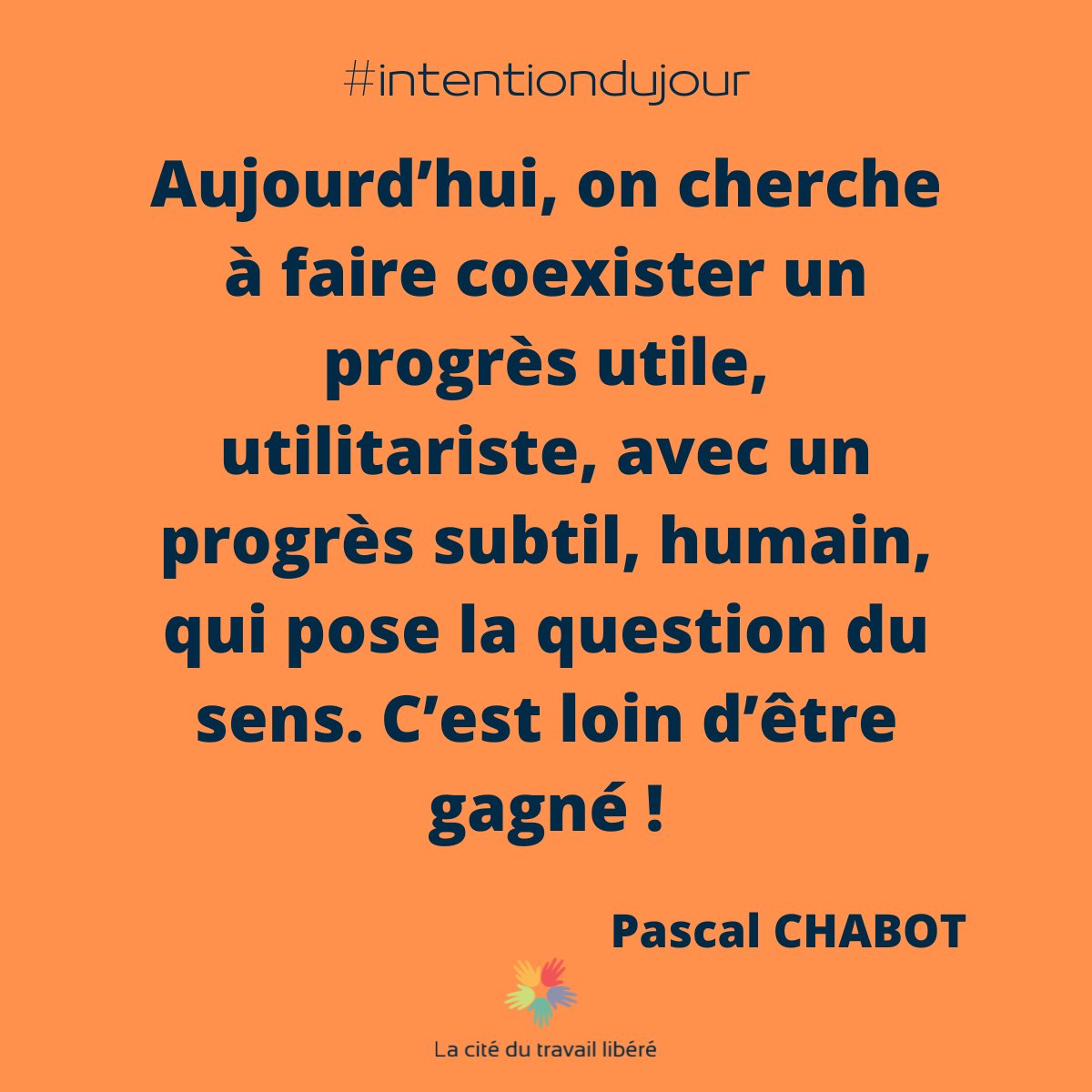 #intentiondujour

Aujourd’hui, on cherche à faire coexister un progrès utile, utilitariste, avec un progrès subtil, humain, qui pose la question du sens. C’est loin d’être gagné !

Pascal CHABOT

La cité du travail libéré